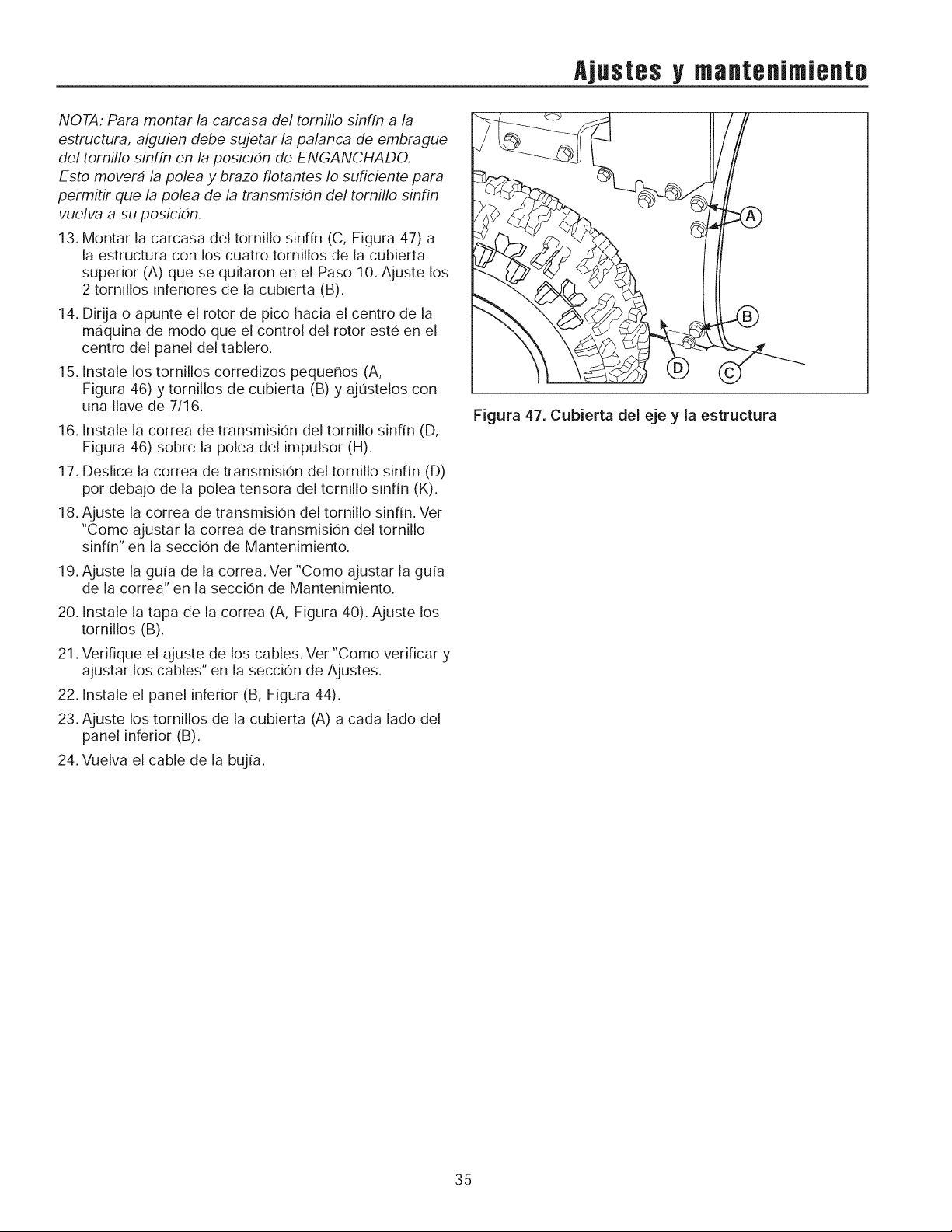 Ajustes y mantenimiento

NOTA: Para montar la carcasa del tornillo sinfín a la estructura, alguien debe sujetar la palanca de embrague del tornillo sinfín en la posición de ENGANCHADO. Esto moverá la polea y brazo flotantes lo suficiente para permitir que la polea de la transmisión del tornillo sinfín vuelva a su posición.

13. Montar la carcasa del tornillo sinfín (C, Figura 47) a la estructura con los cuatro tornillos de la cubierta superior (A) que se quitaron en el Paso 10. Ajuste los 2 tornillos inferiores de la cubierta (B).

14. Dirija o apunte el rotor de pico hacia el centro de la máquina de modo que el control del rotor esté en el centro del panel del tablero.

15. Instale los tornillos corredizos pequeños (A, Figura 46) y tornillos de cubierta (B) y ajústelos con una llave de 7/16.

16. Instale la correa de transmisión del tornillo sinfín (D, Figura 46) sobre la polea del impulsor (H).

17. Deslice la correa de transmisión del tornillo sinfín (D) por debajo de la polea tensora del tornillo sinfín (K).

18. Ajuste la correa de transmisión del tornillo sinfín. Ver "Como ajustar la correa de transmisión del tornillo sinfín" en la sección de Mantenimiento.

19. Ajuste la guía de la correa. Ver "Como ajustar la guía de la correa" en la sección de Mantenimiento.

20. Instale la tapa de la correa (A, Figura 40). Ajuste los tornillos (B).

21. Verifique el ajuste de los cables. Ver "Como verificar y ajustar los cables" en la sección de Ajustes.

22. Instale el panel inferior (B, Figura 44).

23. Ajuste los tornillos de la cubierta (A) a cada lado del panel inferior (B).

24. Vuelva el cable de la bujía.

A
B
D
C

Figura 47. Cubierta del eje y la estructura

35